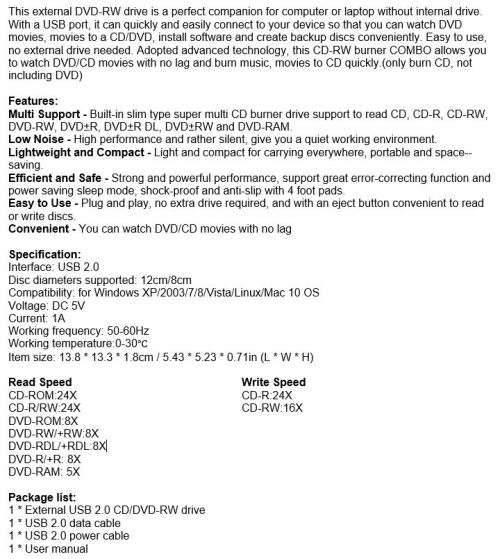 This external DVD-RW drive is a perfect companion for computer or laptop without internal drive. With a USB port, it can quickly and easily connect to your device so that you can watch DVD movies, movies to a CD/DVD, install software and create backup discs conveniently. Easy to use, no external drive needed. Adopted advanced technology, this CD-RW burner COMBO allows you to watch DVD/CD movies with no lag and burn music, movies to CD quickly.(only burn CD, not including DVD)

Features:
Multi Support - Built-in slim type super multi CD burner drive support to read CD, CD-R, CD-RW, DVD-RW, DVD±R, DVD±R DL, DVD±RW and DVD-RAM.
Low Noise - High performance and rather silent, give you a quiet working environment.
Lightweight and Compact - Light and compact for carrying everywhere, portable and space--saving.
Efficient and Safe - Strong and powerful performance, support great error-correcting function and power saving sleep mode, shock-proof and anti-slip with 4 foot pads.
Easy to Use - Plug and play, no extra drive required, and with an eject button convenient to read or write discs.
Convenient - You can watch DVD/CD movies with no lag

Specification:
Interface: USB 2.0
Disc diameters supported: 12cm/8cm
Compatibility: for Windows XP/2003/7/8/Vista/Linux/Mac 10 OS
Voltage: DC 5V
Current: 1A
Working frequency: 50-60Hz
Working temperature:0-30°c
Item size: 13.8 * 13.3 * 1.8cm / 5.43 * 5.23 * 0.71in (L * W * H)

Read Speed
CD-ROM:24X
CD-R/RW:24X
DVD-ROM:8X
DVD-RW/+RW:8X
DVD-RDL/+RDL:8X
DVD-R/+R: 8X
DVD-RAM: 5X

Write Speed
CD-R:24X
CD-RW:16X

Package list:
1 * External USB 2.0 CD/DVD-RW drive
1 * USB 2.0 data cable
1 * USB 2.0 power cable
1 * User manual